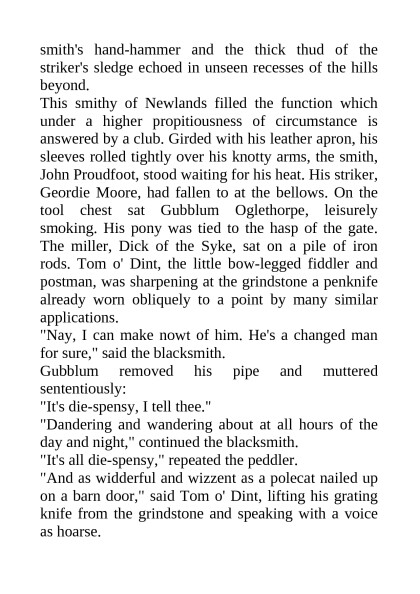 smith's hand-hammer and the thick thud of the striker's sledge echoed in unseen recesses of the hills beyond.
This smithy of Newlands filled the function which under a higher propitiousness of circumstance is answered by a club. Girded with his leather apron, his sleeves rolled tightly over his knotty arms, the smith, John Proudfoot, stood waiting for his heat. His striker, Geordie Moore, had fallen to at the bellows. On the tool chest sat Gubblum Oglethorpe, leisurely smoking. His pony was tied to the hasp of the gate. The miller, Dick of the Syke, sat on a pile of iron rods. Tom o' Dint, the little bow-legged fiddler and postman, was sharpening at the grindstone a penknife already worn obliquely to a point by many similar applications.
"Nay, I can make nowt of him. He's a changed man for sure," said the blacksmith.
Gubblum removed his pipe and muttered sententiously:
"It's die-spensy, I tell thee."
"Dandering and wandering about at all hours of the day and night," continued the blacksmith.
"It's all die-spensy," repeated the peddler.
"And as widderful and wizzent as a polecat nailed up on a barn door," said Tom o' Dint, lifting his grating knife from the grindstone and speaking with a voice as hoarse.